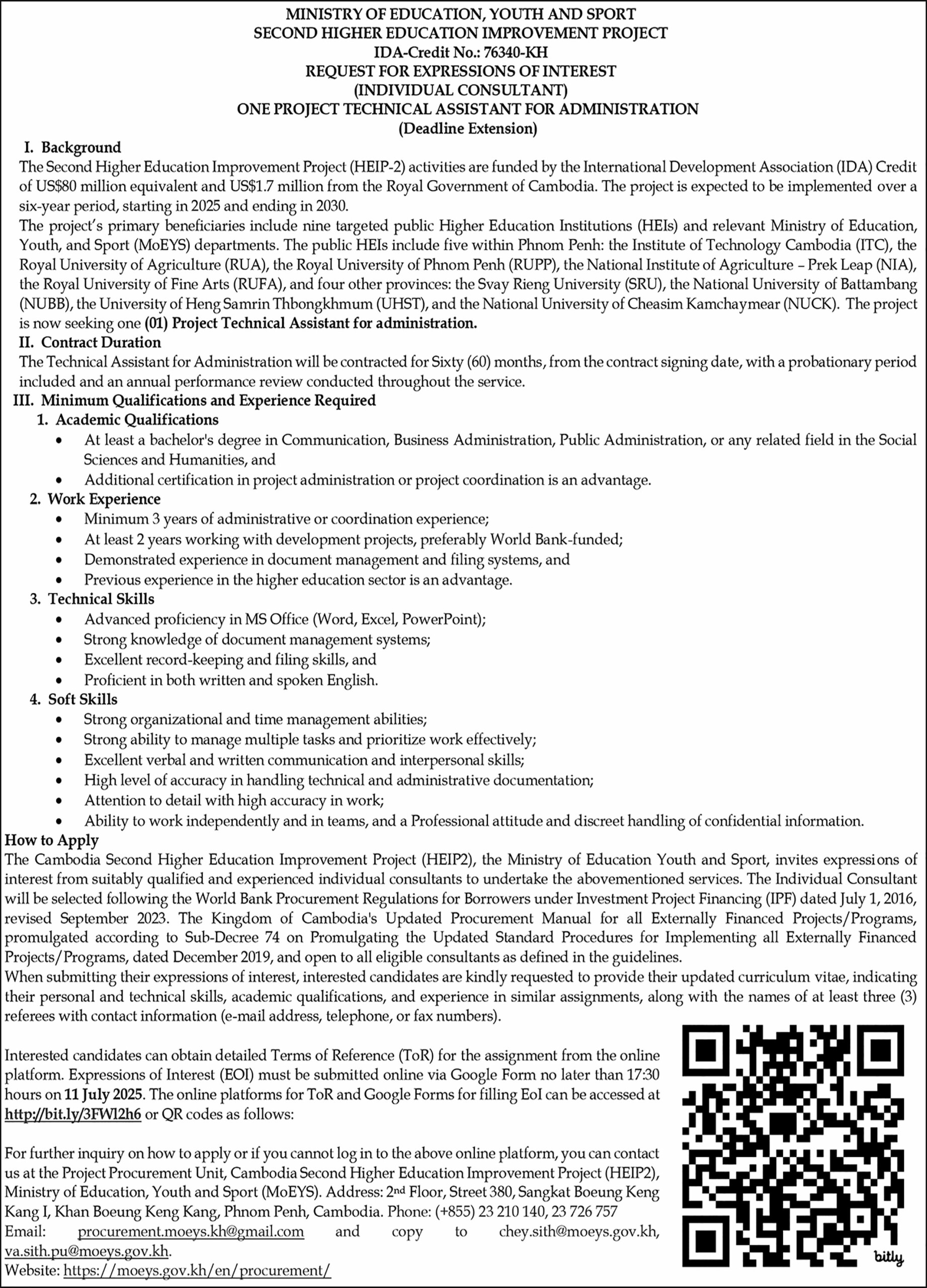 MINISTRY OF EDUCATION, YOUTH AND SPORT
SECOND HIGHER EDUCATION IMPROVEMENT PROJECT
IDA-Credit No.: 76340-KH
REQUEST FOR EXPRESSIONS OF INTEREST
(INDIVIDUAL CONSULTANT)
ONE PROJECT TECHNICAL ASSISTANT FOR ADMINISTRATION
(Deadline Extension)

I. Background
The Second Higher Education Improvement Project (HEIP-2) activities are funded by the International Development Association (IDA) Credit of US$80 million equivalent and US$1.7 million from the Royal Government of Cambodia. The project is expected to be implemented over a six-year period, starting in 2025 and ending in 2030.
The project's primary beneficiaries include nine targeted public Higher Education Institutions (HEIs) and relevant Ministry of Education, Youth, and Sport (MoEYS) departments. The public HEIs include five within Phnom Penh: the Institute of Technology Cambodia (ITC), the Royal University of Agriculture (RUA), the Royal University of Phnom Penh (RUPP), the National Institute of Agriculture – Prek Leap (NIA), the Royal University of Fine Arts (RUFA), and four other provinces: the Svay Rieng University (SRU), the National University of Battambang (NUBB), the University of Heng Samrin Thbongkhmum (UHST), and the National University of Cheasim Kamchaymear (NUCK). The project is now seeking one (01) Project Technical Assistant for administration.

II. Contract Duration
The Technical Assistant for Administration will be contracted for Sixty (60) months, from the contract signing date, with a probationary period included and an annual performance review conducted throughout the service.

III. Minimum Qualifications and Experience Required
1. Academic Qualifications
• At least a bachelor's degree in Communication, Business Administration, Public Administration, or any related field in the Social Sciences and Humanities, and
• Additional certification in project administration or project coordination is an advantage.
2. Work Experience
• Minimum 3 years of administrative or coordination experience;
• At least 2 years working with development projects, preferably World Bank-funded;
• Demonstrated experience in document management and filing systems, and
• Previous experience in the higher education sector is an advantage.
3. Technical Skills
• Advanced proficiency in MS Office (Word, Excel, PowerPoint);
• Strong knowledge of document management systems;
• Excellent record-keeping and filing skills, and
• Proficient in both written and spoken English.
4. Soft Skills
• Strong organizational and time management abilities;
• Strong ability to manage multiple tasks and prioritize work effectively;
• Excellent verbal and written communication and interpersonal skills;
• High level of accuracy in handling technical and administrative documentation;
• Attention to detail with high accuracy in work;
• Ability to work independently and in teams, and a Professional attitude and discreet handling of confidential information.

How to Apply
The Cambodia Second Higher Education Improvement Project (HEIP2), the Ministry of Education Youth and Sport, invites expressions of interest from suitably qualified and experienced individual consultants to undertake the abovementioned services. The Individual Consultant will be selected following the World Bank Procurement Regulations for Borrowers under Investment Project Financing (IPF) dated July 1, 2016, revised September 2023. The Kingdom of Cambodia's Updated Procurement Manual for all Externally Financed Projects/Programs, promulgated according to Sub-Decree 74 on Promulgating the Updated Standard Procedures for Implementing all Externally Financed Projects/Programs, dated December 2019, and open to all eligible consultants as defined in the guidelines.
When submitting their expressions of interest, interested candidates are kindly requested to provide their updated curriculum vitae, indicating their personal and technical skills, academic qualifications, and experience in similar assignments, along with the names of at least three (3) referees with contact information (e-mail address, telephone, or fax numbers).

Interested candidates can obtain detailed Terms of Reference (ToR) for the assignment from the online platform. Expressions of Interest (EOI) must be submitted online via Google Form no later than 17:30 hours on 11 July 2025. The online platforms for ToR and Google Forms for filling EoI can be accessed at http://bit.ly/3FWl2h6 or QR codes as follows:

For further inquiry on how to apply or if you cannot log in to the above online platform, you can contact us at the Project Procurement Unit, Cambodia Second Higher Education Improvement Project (HEIP2), Ministry of Education, Youth and Sport (MoEYS). Address: 2nd Floor, Street 380, Sangkat Boeung Keng Kang I, Khan Boeung Keng Kang, Phnom Penh, Cambodia. Phone: (+855) 23 210 140, 23 726 757
Email: procurement.moeys.kh@gmail.com and copy to chey.sith@moeys.gov.kh, va.sith.pu@moeys.gov.kh.
Website: https://moeys.gov.kh/en/procurement/

bitly